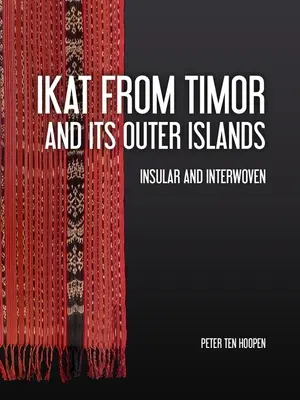 IKAT FROM TIMOR
AND ITS OUTER ISLANDS

INSULAR AND INTERWOVEN

PETER TEN HOOPEN